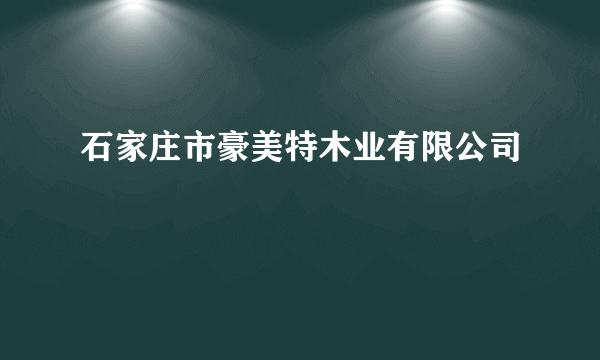 石家庄市豪美特木业有限公司